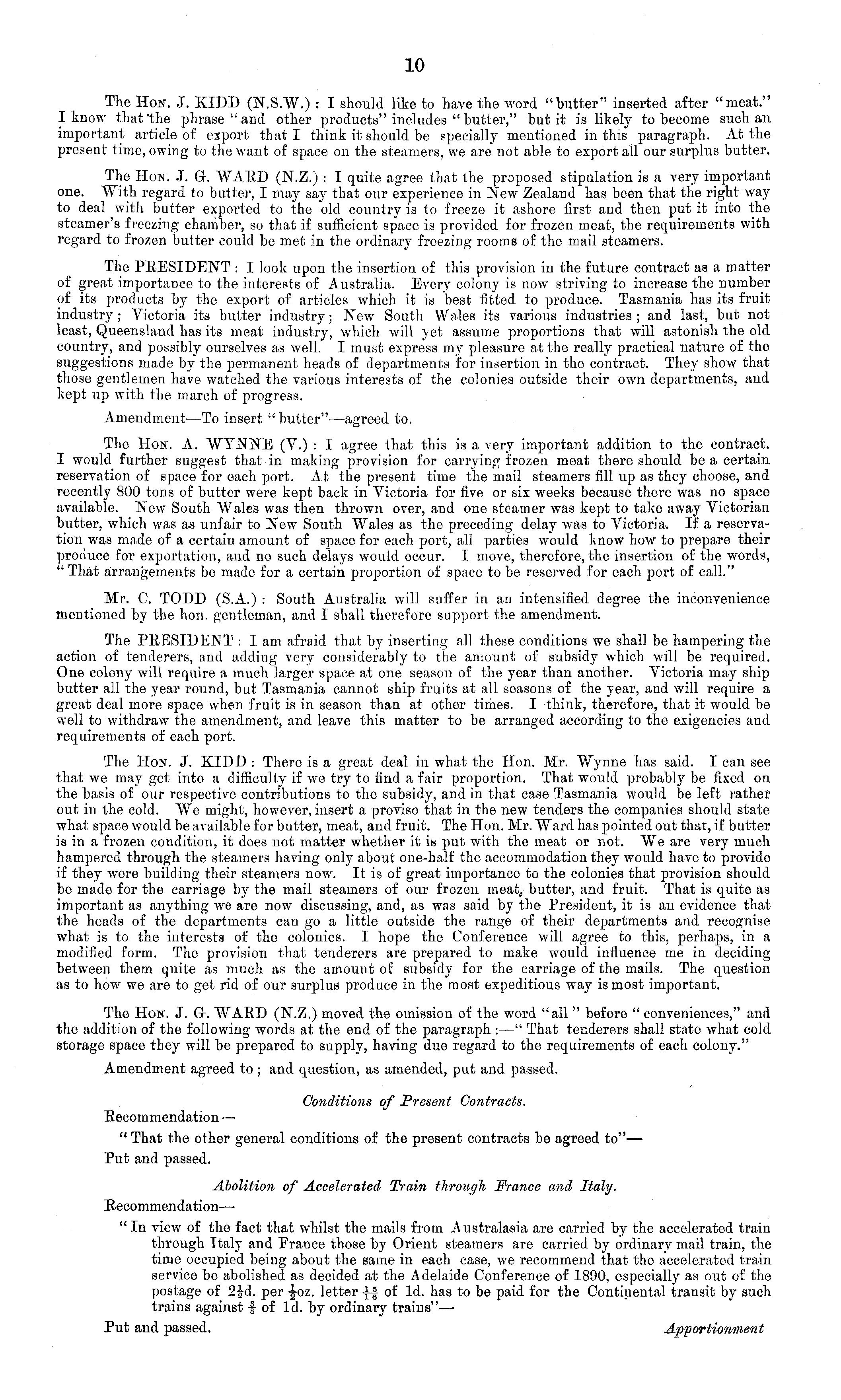 10

The Hon. J. KIDD (N.S.W.): I should like to have the word "butter" inserted after "meat." I know that the phrase "and other products" includes "butter," but it is likely to become such an important article of export that I think it should be specially mentioned in this paragraph. At the present time, owing to the want of space on the steamers, we are not able to export all our surplus butter.

The Hon. J. G. WARD (N.Z.): I quite agree that the proposed stipulation is a very important one. With regard to butter, I may say that our experience in New Zealand has been that the right way to deal with butter exported to the old country is to freeze it ashore first and then put it into the steamer's freezing chamber, so that if sufficient space is provided for frozen meat, the requirements with regard to frozen butter could be met in the ordinary freezing rooms of the mail steamers.

The PRESIDENT: I look upon the insertion of this provision in the future contract as a matter of great importance to the interests of Australia. Every colony is now striving to increase the number of its products by the export of articles which it is best fitted to produce. Tasmania has its fruit industry; Victoria its butter industry; New South Wales its various industries; and last, but not least, Queensland has its meat industry, which will yet assume proportions that will astonish the old country, and possibly ourselves as well. I must express my pleasure at the really practical nature of the suggestions made by the permanent heads of departments for insertion in the contract. They show that those gentlemen have watched the various interests of the colonies outside their own departments, and kept up with the march of progress.

Amendment—To insert "butter"—agreed to.

The Hon. A. WYNNE (V.): I agree that this is a very important addition to the contract. I would further suggest that in making provision for carrying frozen meat there should be a certain reservation of space for each port. At the present time the mail steamers fill up as they choose, and recently 800 tons of butter were kept back in Victoria for five or six weeks because there was no space available. New South Wales was then thrown over, and one steamer was kept to take away Victorian butter, which was as unfair to New South Wales as the preceding delay was to Victoria. If a reservation was made of a certain amount of space for each port, all parties would know how to prepare their produce for exportation, and no such delays would occur. I move, therefore, the insertion of the words, "That arrangements be made for a certain proportion of space to be reserved for each port of call."

Mr. C. TODD (S.A.): South Australia will suffer in an intensified degree the inconvenience mentioned by the hon. gentleman, and I shall therefore support the amendment.

The PRESIDENT: I am afraid that by inserting all these conditions we shall be hampering the action of tenderers, and adding very considerably to the amount of subsidy which will be required. One colony will require a much larger space at one season of the year than another. Victoria may ship butter all the year round, but Tasmania cannot ship fruits at all seasons of the year, and will require a great deal more space when fruit is in season than at other times. I think, therefore, that it would be well to withdraw the amendment, and leave this matter to be arranged according to the exigencies and requirements of each port.

The Hon. J. KIDD: There is a great deal in what the Hon. Mr. Wynne has said. I can see that we may get into a difficulty if we try to find a fair proportion. That would probably be fixed on the basis of our respective contributions to the subsidy, and in that case Tasmania would be left rather out in the cold. We might, however, insert a proviso that in the new tenders the companies should state what space would be available for butter, meat, and fruit. The Hon. Mr. Ward has pointed out that, if butter is in a frozen condition, it does not matter whether it is put with the meat or not. We are very much hampered through the steamers having only about one-half the accommodation they would have to provide if they were building their steamers now. It is of great importance to the colonies that provision should be made for the carriage by the mail steamers of our frozen meat, butter, and fruit. That is quite as important as anything we are now discussing, and, as was said by the President, it is an evidence that the heads of the departments can go a little outside the range of their departments and recognise what is to the interests of the colonies. I hope the Conference will agree to this, perhaps, in a modified form. The provision that tenderers are prepared to make would influence me in deciding between them quite as much as the amount of subsidy for the carriage of the mails. The question as to how we are to get rid of our surplus produce in the most expeditious way is most important.

The Hon. J. G. WARD (N.Z.) moved the omission of the word "all" before "conveniences," and the addition of the following words at the end of the paragraph:—"That tenderers shall state what cold storage space they will be prepared to supply, having due regard to the requirements of each colony."

Amendment agreed to; and question, as amended, put and passed.

Conditions of Present Contracts.

Recommendation—

"That the other general conditions of the present contracts be agreed to"—

Put and passed.

Abolition of Accelerated Train through France and Italy.

Recommendation—

"In view of the fact that whilst the mails from Australasia are carried by the accelerated train through Italy and France those by Orient steamers are carried by ordinary mail train, the time occupied being about the same in each case, we recommend that the accelerated train service be abolished as decided at the Adelaide Conference of 1890, especially as out of the postage of $2\frac{1}{2}$d. per $\frac{1}{2}$oz. letter $\frac{15}{16}$ of 1d. has to be paid for the Continental transit by such trains against $\frac{3}{8}$ of 1d. by ordinary trains"—

Put and passed.

Apportionment